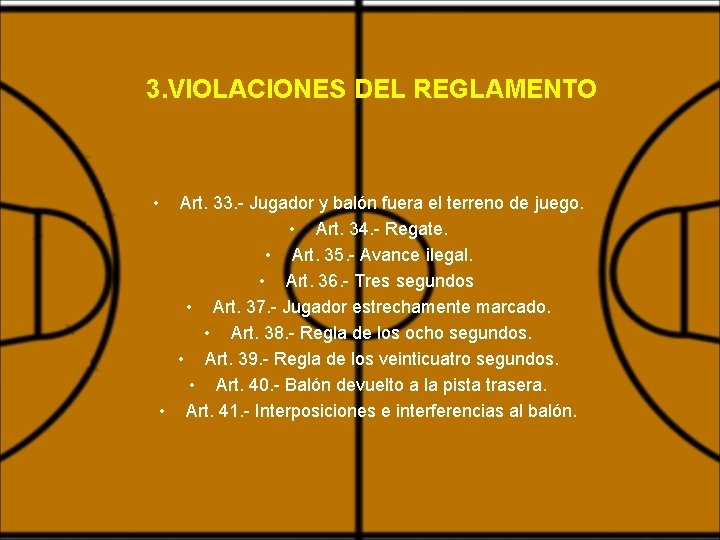 3.VIOLACIONES DEL REGLAMENTO

• Art. 33.- Jugador y balón fuera el terreno de juego.
• Art. 34.- Regate.
• Art. 35.- Avance ilegal.
• Art. 36.- Tres segundos
• Art. 37.- Jugador estrechamente marcado.
• Art. 38.- Regla de los ocho segundos.
• Art. 39.- Regla de los veinticuatro segundos.
• Art. 40.- Balón devuelto a la pista trasera.
• Art. 41.- Interposiciones e interferencias al balón.